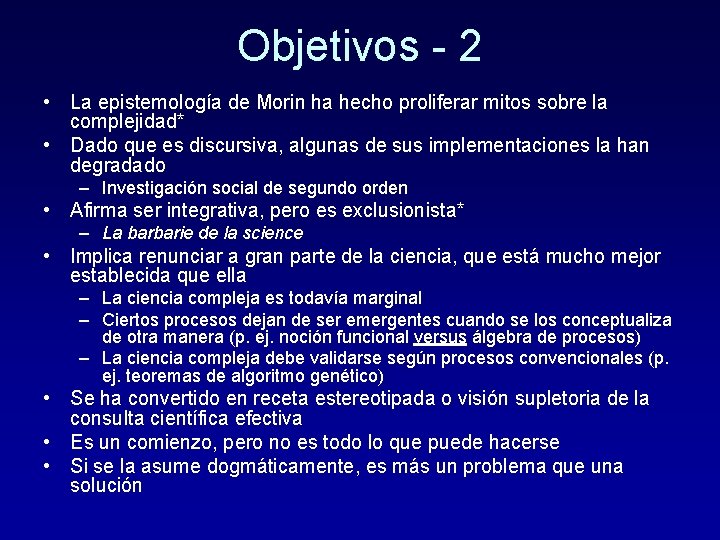 Objetivos - 2

• La epistemología de Morin ha hecho proliferar mitos sobre la complejidad*
• Dado que es discursiva, algunas de sus implementaciones la han degradado
– Investigación social de segundo orden
• Afirma ser integrativa, pero es exclusionista*
– La barbarie de la science
• Implica renunciar a gran parte de la ciencia, que está mucho mejor establecida que ella
– La ciencia compleja es todavía marginal
– Ciertos procesos dejan de ser emergentes cuando se los conceptualiza de otra manera (p. ej. noción funcional versus álgebra de procesos)
– La ciencia compleja debe validarse según procesos convencionales (p. ej. teoremas de algoritmo genético)
• Se ha convertido en receta estereotipada o visión supletoria de la consulta científica efectiva
• Es un comienzo, pero no es todo lo que puede hacerse
• Si se la asume dogmáticamente, es más un problema que una solución